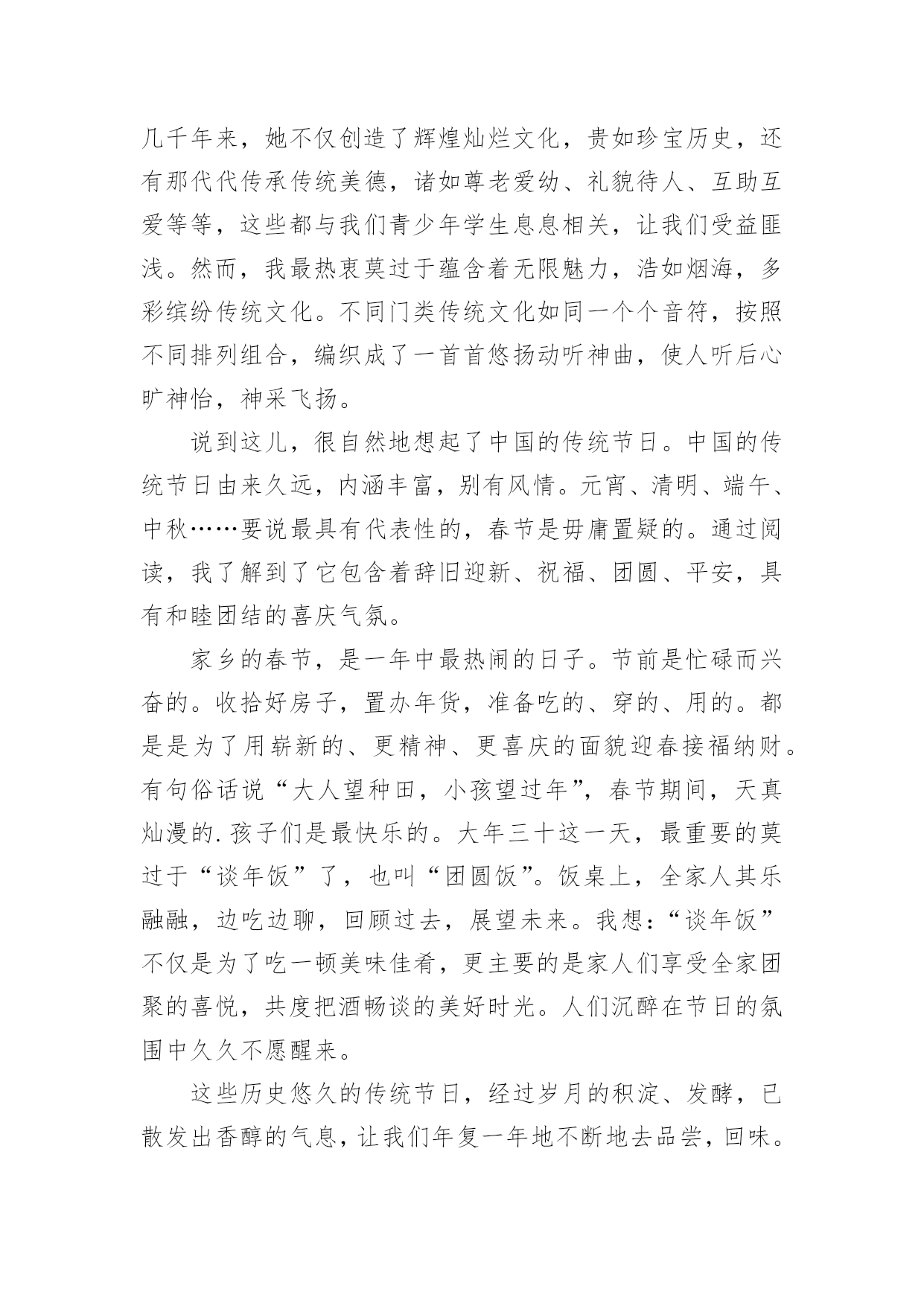 几千年来，她不仅创造了辉煌灿烂文化，贵如珍宝历史，还有那代代传承传统美德，诸如尊老爱幼、礼貌待人、互助互爱等等，这些都与我们青少年学生息息相关，让我们受益匪浅。然而，我最热衷莫过于蕴含着无限魅力，浩如烟海，多彩缤纷传统文化。不同门类传统文化如同一个个音符，按照不同排列组合，编织成了一首首悠扬动听神曲，使人听后心旷神怡，神采飞扬。

说到这儿，很自然地想起了中国的传统节日。中国的传统节日由来久远，内涵丰富，别有风情。元宵、清明、端午、中秋……要说最具有代表性的，春节是毋庸置疑的。通过阅读，我了解到了它包含着辞旧迎新、祝福、团圆、平安，具有和睦团结的喜庆气氛。

家乡的春节，是一年中最热闹的日子。节前是忙碌而兴奋的。收拾好房子，置办年货，准备吃的、穿的、用的。都是是为了用崭新的、更精神、更喜庆的面貌迎春接福纳财。有句俗话说“大人望种田，小孩望过年”，春节期间，天真灿漫的.孩子们是最快乐的。大年三十这一天，最重要的莫过于“谈年饭”了，也叫“团圆饭”。饭桌上，全家人其乐融融，边吃边聊，回顾过去，展望未来。我想：“谈年饭”不仅是为了吃一顿美味佳肴，更主要的是家人们享受全家团聚的喜悦，共度把酒畅谈的美好时光。人们沉醉在节日的氛围中久久不愿醒来。

这些历史悠久的传统节日，经过岁月的积淀、发酵，已散发出香醇的气息，让我们年复一年地不断地去品尝，回味。